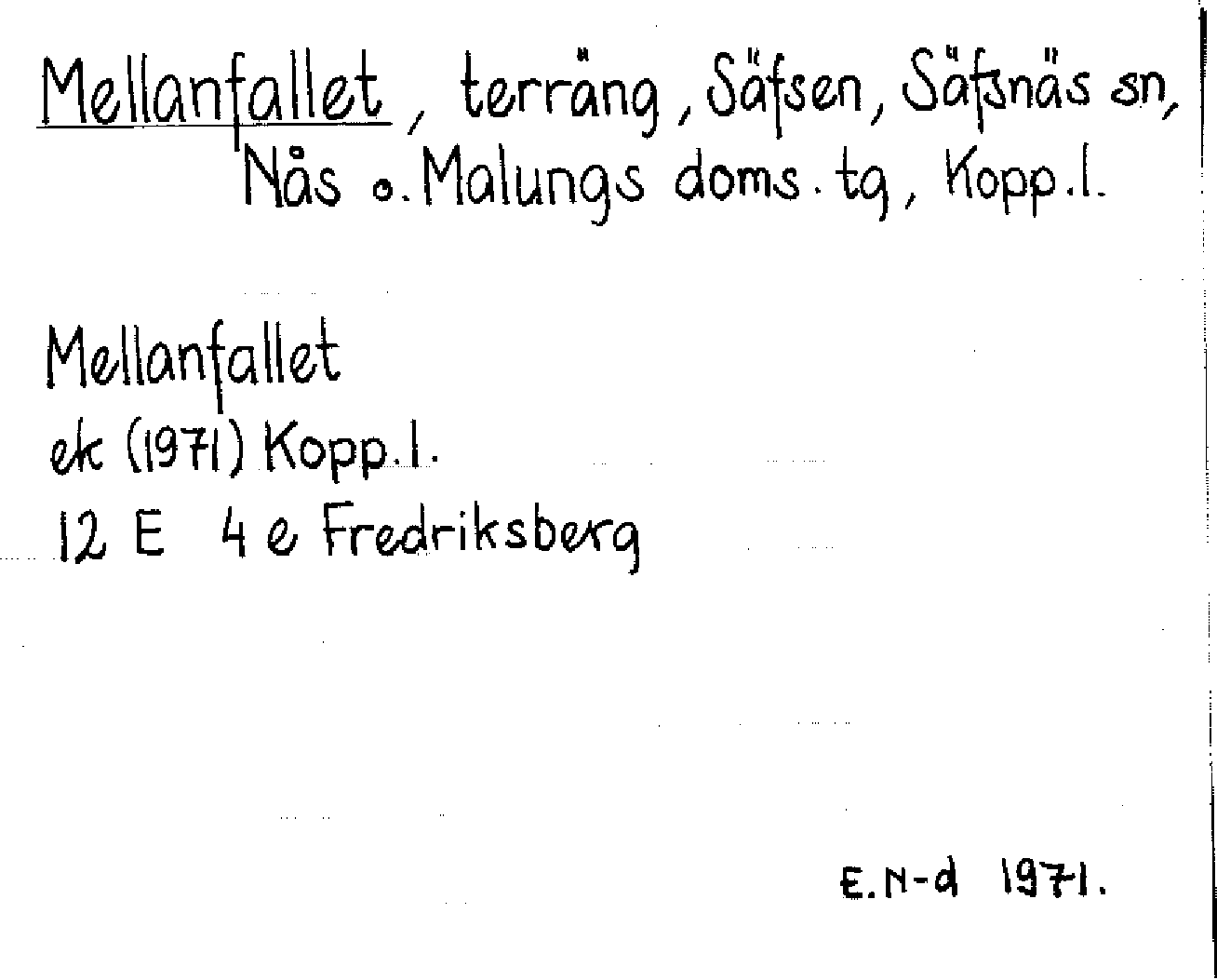 Mellanfallet, terräng, Säfsen, Säfsnäs sn, Nås o. Malungs doms. tg, Kopp.l.

Mellanfallet
ek (1971) Kopp.l.
12 E 4 e Fredriksberg

E.N-d 1971.